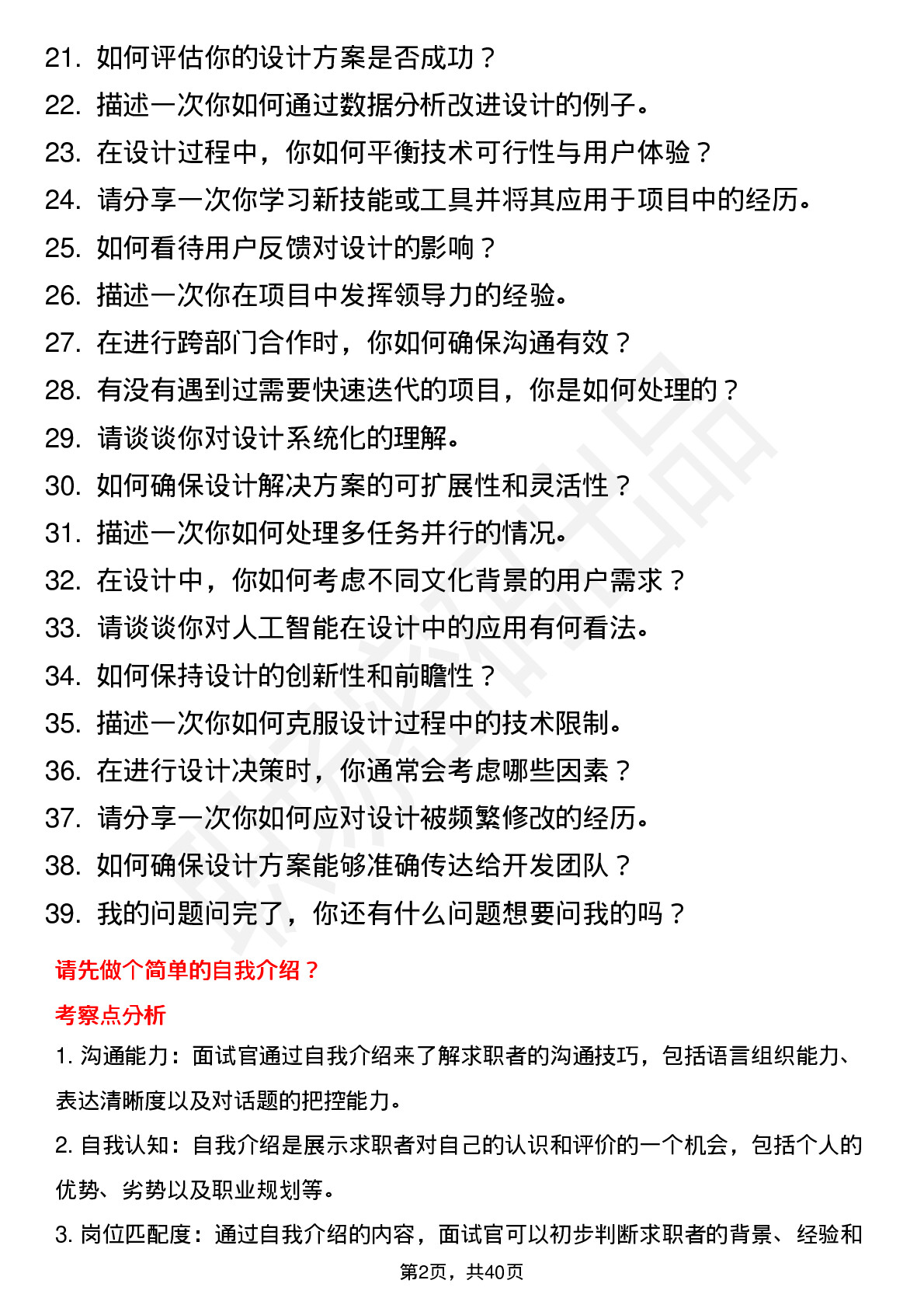 21. 如何评估你的设计方案是否成功？
22. 描述一次你如何通过数据分析改进设计的例子。
23. 在设计过程中，你如何平衡技术可行性与用户体验？
24. 请分享一次你学习新技能或工具并将其应用于项目中的经历。
25. 如何看待用户反馈对设计的影响？
26. 描述一次你在项目中发挥领导力的经验。
27. 在进行跨部门合作时，你如何确保沟通有效？
28. 有没有遇到过需要快速迭代的项目，你是如何处理的？
29. 请谈谈你对设计系统化的理解。
30. 如何确保设计解决方案的可扩展性和灵活性？
31. 描述一次你如何处理多任务并行的情况。
32. 在设计中，你如何考虑不同文化背景的用户需求？
33. 请谈谈你对人工智能在设计中的应用有何看法。
34. 如何保持设计的创新性和前瞻性？
35. 描述一次你如何克服设计过程中的技术限制。
36. 在进行设计决策时，你通常会考虑哪些因素？
37. 请分享一次你如何应对设计被频繁修改的经历。
38. 如何确保设计方案能够准确传达给开发团队？
39. 我的问题问完了，你还有什么问题想要问我的吗？

请先做个简单的自我介绍？

考察点分析

1. 沟通能力：面试官通过自我介绍来了解求职者的沟通技巧，包括语言组织能力、表达清晰度以及对话题的把控能力。

2. 自我认知：自我介绍是展示求职者对自己的认识和评价的一个机会，包括个人的优势、劣势以及职业规划等。

3. 岗位匹配度：通过自我介绍的内容，面试官可以初步判断求职者的背景、经验和

第2页，共40页